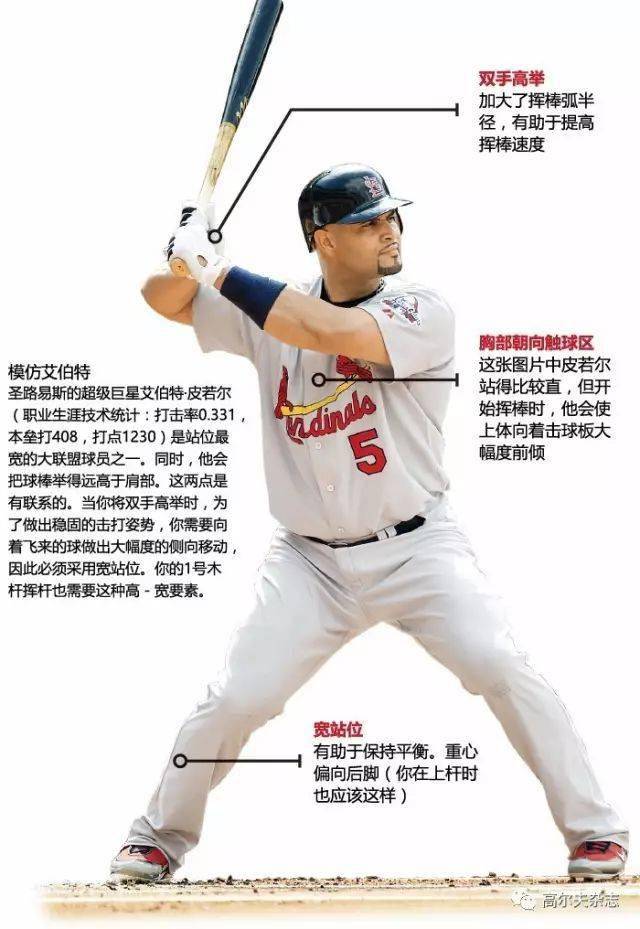 双手高举
加大了挥棒弧半径，有助于提高挥棒速度

胸部朝向触球区
这张图片中皮若尔站得比较直，但开始挥棒时，他会使上体向着击球板大幅度前倾

模仿艾伯特
圣路易斯的超级巨星艾伯特·皮若尔（职业生涯技术统计：打击率0.331，本垒打408，打点1230）是站位最宽的大联盟球员之一。同时，他会把球棒举得远高于肩部。这两点是有联系的。当你将双手高举时，为了做出稳固的击打姿势，你需要向着飞来的球做出大幅度的侧向移动，因此必须采用宽站位。你的1号木杆挥杆也需要这种高 - 宽要素。

Cardinals
5

宽站位
有助于保持平衡。重心偏向后脚（你在上杆时也应该这样）

高尔夫杂志